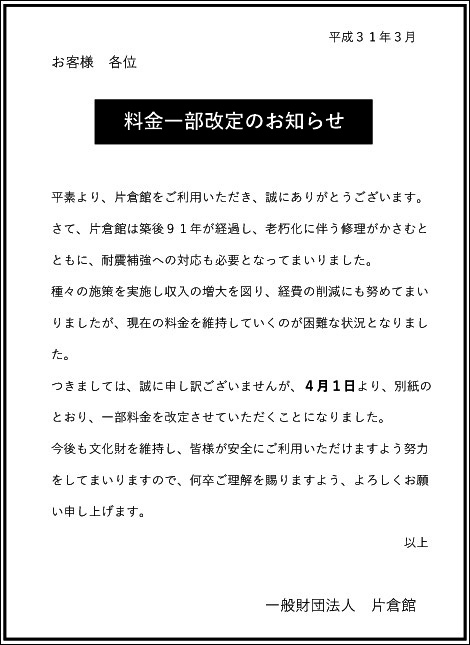 平成３１年３月

お客様　各位

料金一部改定のお知らせ

平素より、片倉館をご利用いただき、誠にありがとうございます。
さて、片倉館は築後９１年が経過し、老朽化に伴う修理がかさむとともに、耐震補強への対応も必要となってまいりました。
種々の施策を実施し収入の増大を図り、経費の削減にも努めてまいりましたが、現在の料金を維持していくのが困難な状況となりました。
つきましては、誠に申し訳ございませんが、４月１日より、別紙のとおり、一部料金を改定させていただくことになりました。
今後も文化財を維持し、皆様が安全にご利用いただけますよう努力をしてまいりますので、何卒ご理解を賜りますよう、よろしくお願い申し上げます。

以上

一般財団法人　片倉館